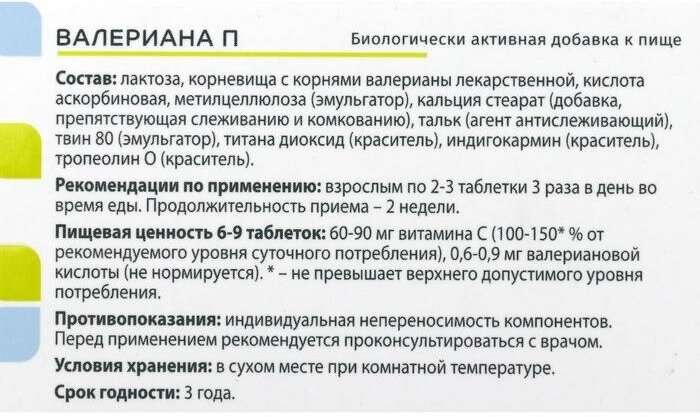 ВАЛЕРИАНА П

Биологически активная добавка к пище

Состав: лактоза, корневища с корнями валерианы лекарственной, кислота аскорбиновая, метилцеллюлоза (эмульгатор), кальция стеарат (добавка, препятствующая слеживанию и комкованию), тальк (агент антислеживающий), твин 80 (эмульгатор), титана диоксид (краситель), индигокармин (краситель), тропеолин О (краситель).

Рекомендации по применению: взрослым по 2-3 таблетки 3 раза в день во время еды. Продолжительность приема – 2 недели.

Пищевая ценность 6-9 таблеток: 60-90 мг витамина С (100-150* % от рекомендуемого уровня суточного потребления), 0,6-0,9 мг валериановой кислоты (не нормируется). * – не превышает верхнего допустимого уровня потребления.

Противопоказания: индивидуальная непереносимость компонентов. Перед применением рекомендуется проконсультироваться с врачом.

Условия хранения: в сухом месте при комнатной температуре.

Срок годности: 3 года.